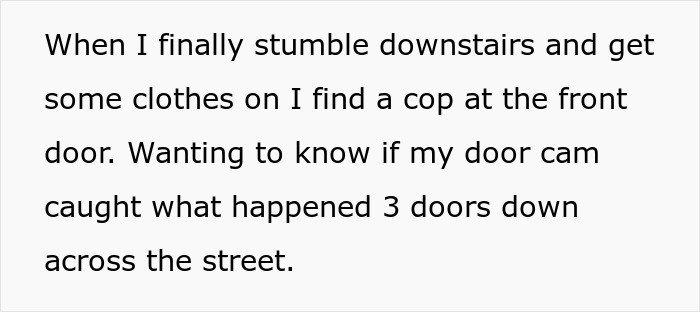 When I finally stumble downstairs and get some clothes on I find a cop at the front door. Wanting to know if my door cam caught what happened 3 doors down across the street.